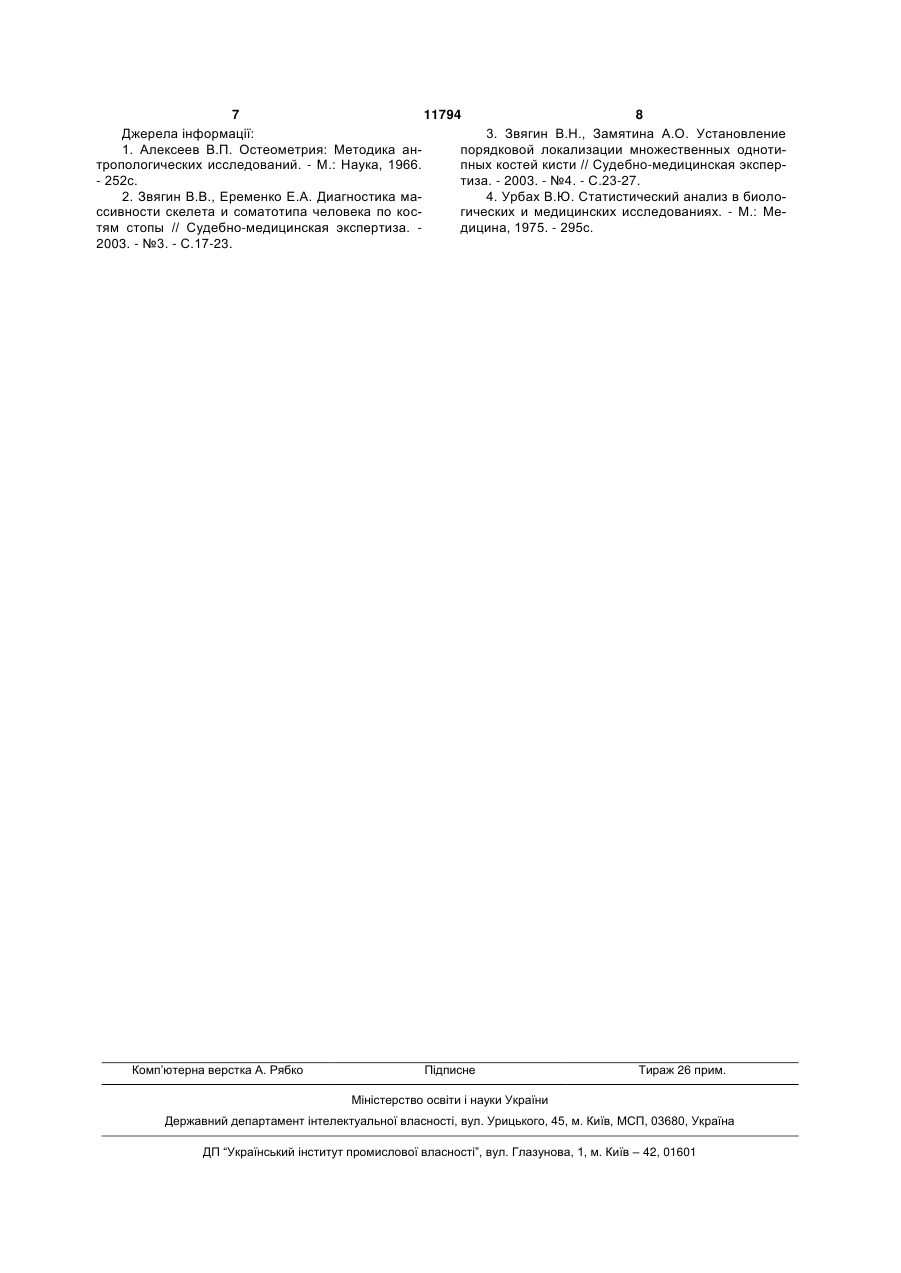 7 11794 8

Джерела інформації:

1. Алексеев В.П. Остеометрия: Методика антропологических исследований. - М.: Наука, 1966. - 252с.

2. Звягин В.В., Еременко Е.А. Диагностика массивности скелета и соматотипа человека по костям стопы // Судебно-медицинская экспертиза. - 2003. - №3. - С.17-23.

3. Звягин В.Н., Замятина А.О. Установление порядковой локализации множественных однотипных костей кисти // Судебно-медицинская экспертиза. - 2003. - №4. - С.23-27.

4. Урбах В.Ю. Статистический анализ в биологических и медицинских исследованиях. - М.: Медицина, 1975. - 295с.

Комп'ютерна верстка А. Рябко Підписне Тираж 26 прим.

Міністерство освіти і науки України

Державний департамент інтелектуальної власності, вул. Урицького, 45, м. Київ, МСП, 03680, Україна

ДП "Український інститут промислової власності", вул. Глазунова, 1, м. Київ – 42, 01601